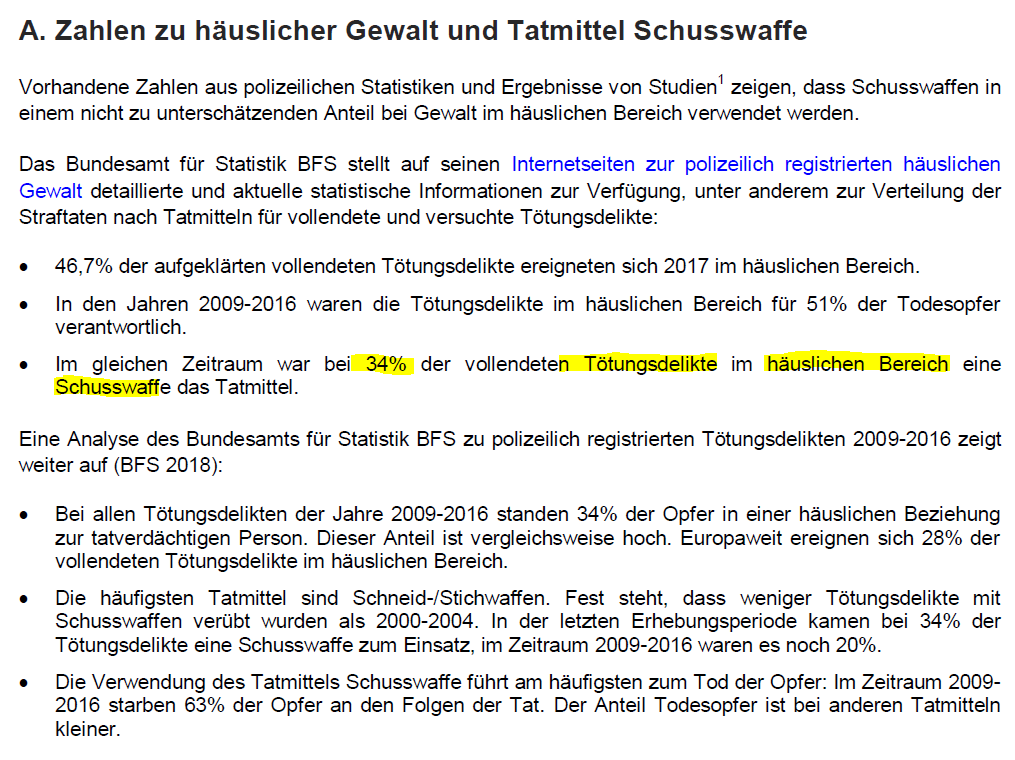 A. Zahlen zu häuslicher Gewalt und Tatmittel Schusswaffe

Vorhandene Zahlen aus polizeilichen Statistiken und Ergebnisse von Studien$^{1}$ zeigen, dass Schusswaffen in einem nicht zu unterschätzenden Anteil bei Gewalt im häuslichen Bereich verwendet werden.

Das Bundesamt für Statistik BFS stellt auf seinen Internetseiten zur polizeilich registrierten häuslichen Gewalt detaillierte und aktuelle statistische Informationen zur Verfügung, unter anderem zur Verteilung der Straftaten nach Tatmitteln für vollendete und versuchte Tötungsdelikte:

• 46,7% der aufgeklärten vollendeten Tötungsdelikte ereigneten sich 2017 im häuslichen Bereich.

• In den Jahren 2009-2016 waren die Tötungsdelikte im häuslichen Bereich für 51% der Todesopfer verantwortlich.

• Im gleichen Zeitraum war bei 34% der vollendeten Tötungsdelikte im häuslichen Bereich eine Schusswaffe das Tatmittel.

Eine Analyse des Bundesamts für Statistik BFS zu polizeilich registrierten Tötungsdelikten 2009-2016 zeigt weiter auf (BFS 2018):

• Bei allen Tötungsdelikten der Jahre 2009-2016 standen 34% der Opfer in einer häuslichen Beziehung zur tatverdächtigen Person. Dieser Anteil ist vergleichsweise hoch. Europaweit ereignen sich 28% der vollendeten Tötungsdelikte im häuslichen Bereich.

• Die häufigsten Tatmittel sind Schneid-/Stichwaffen. Fest steht, dass weniger Tötungsdelikte mit Schusswaffen verübt wurden als 2000-2004. In der letzten Erhebungsperiode kamen bei 34% der Tötungsdelikte eine Schusswaffe zum Einsatz, im Zeitraum 2009-2016 waren es noch 20%.

• Die Verwendung des Tatmittels Schusswaffe führt am häufigsten zum Tod der Opfer: Im Zeitraum 2009-2016 starben 63% der Opfer an den Folgen der Tat. Der Anteil Todesopfer ist bei anderen Tatmitteln kleiner.